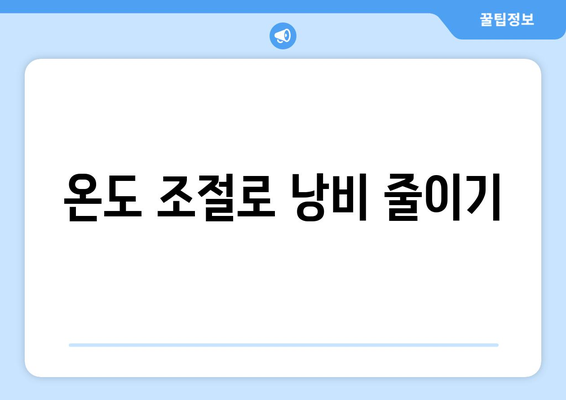 꿀팁정보

온도 조절로 낭비 줄이기